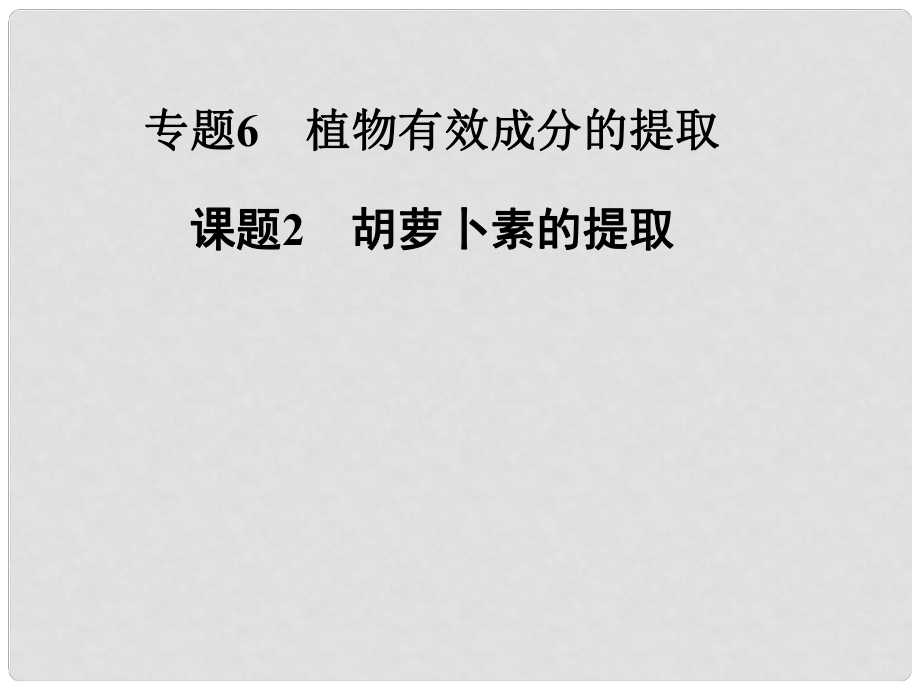 专题6　植物有效成分的提取

课题2　胡萝卜素的提取